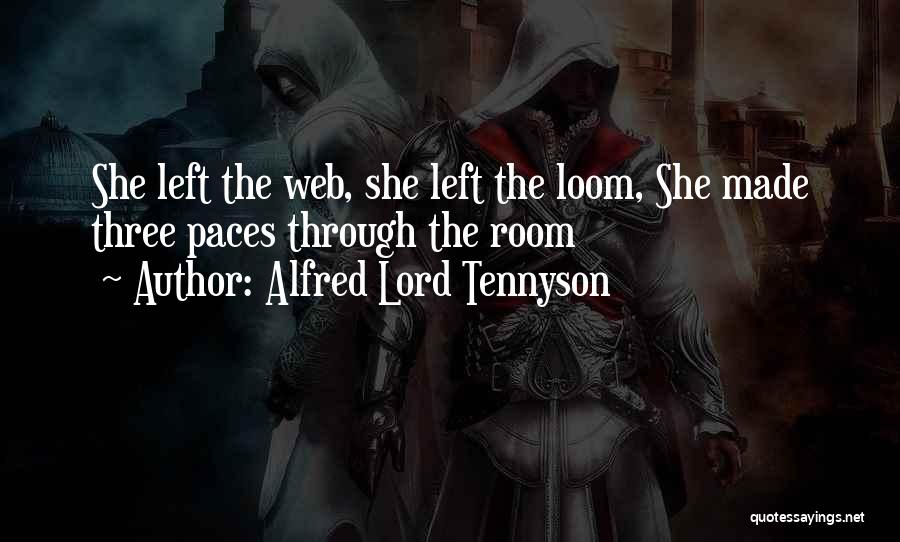 She left the web, she left the loom, She made three paces through the room

~ Author: Alfred Lord Tennyson

quotessayings.net